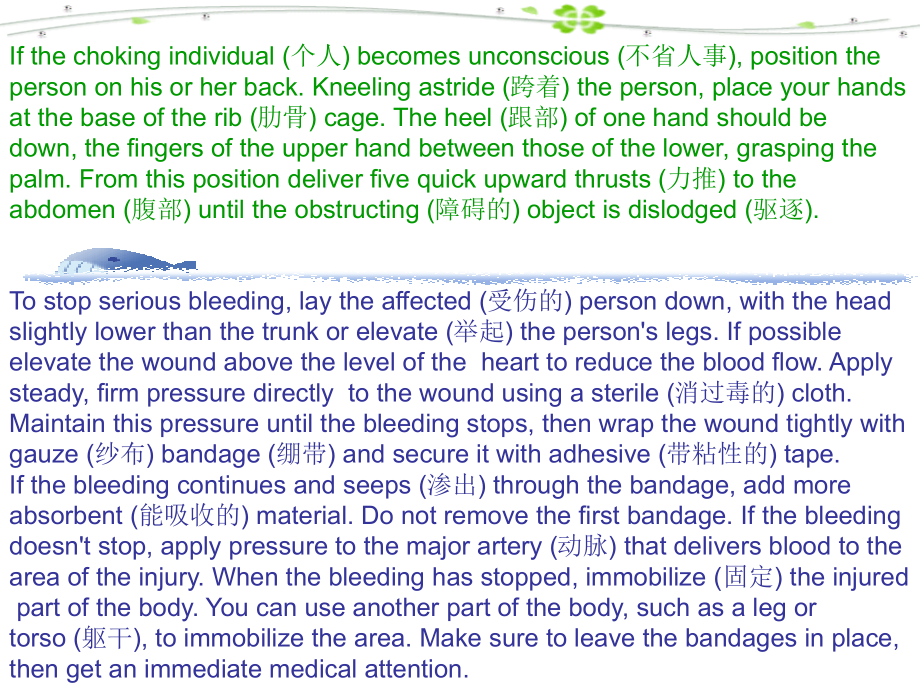 If the choking individual (个人) becomes unconscious (不省人事), position the person on his or her back. Kneeling astride (跨着) the person, place your hands at the base of the rib (肋骨) cage. The heel (跟部) of one hand should be down, the fingers of the upper hand between those of the lower, grasping the palm. From this position deliver five quick upward thrusts (力推) to the abdomen (腹部) until the obstructing (障碍的) object is dislodged (驱逐).

To stop serious bleeding, lay the affected (受伤的) person down, with the head slightly lower than the trunk or elevate (举起) the person's legs. If possible elevate the wound above the level of the heart to reduce the blood flow. Apply steady, firm pressure directly to the wound using a sterile (消过毒的) cloth. Maintain this pressure until the bleeding stops, then wrap the wound tightly with gauze (纱布) bandage (绷带) and secure it with adhesive (带粘性的) tape.
If the bleeding continues and seeps (渗出) through the bandage, add more absorbent (能吸收的) material. Do not remove the first bandage. If the bleeding doesn't stop, apply pressure to the major artery (动脉) that delivers blood to the area of the injury. When the bleeding has stopped, immobilize (固定) the injured part of the body. You can use another part of the body, such as a leg or torso (躯干), to immobilize the area. Make sure to leave the bandages in place, then get an immediate medical attention.